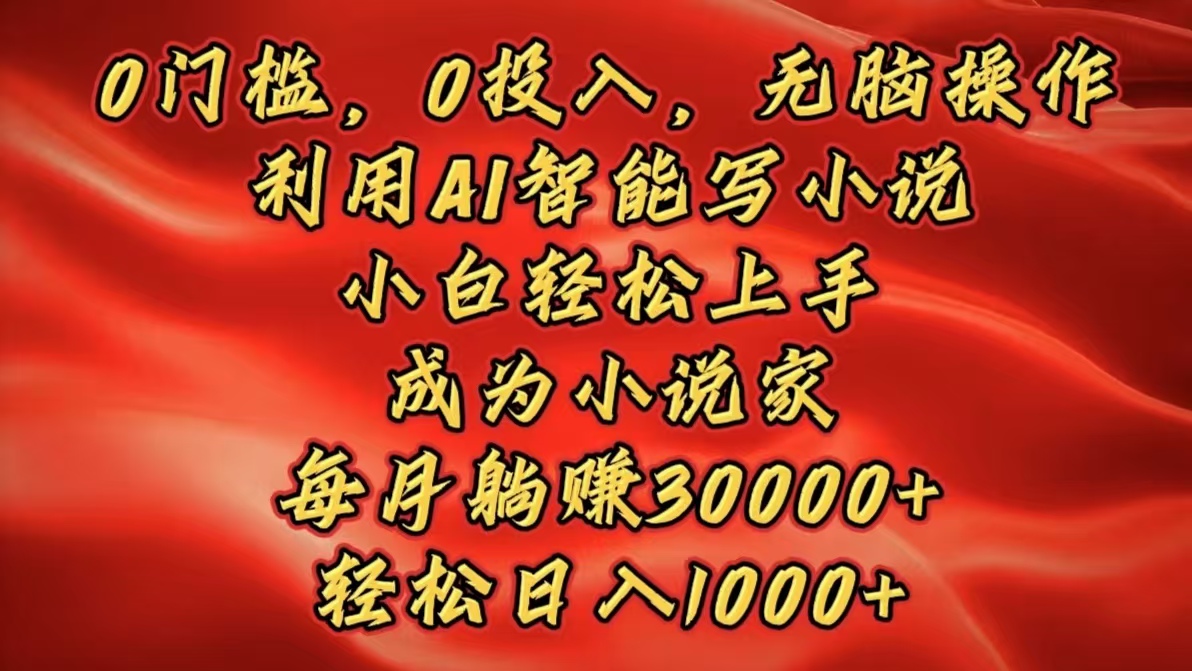 0门槛，0投入，无脑操作
利用AI智能写小说
小白轻松上手
成为小说家
每月躺赚30000+
轻松日入1000+